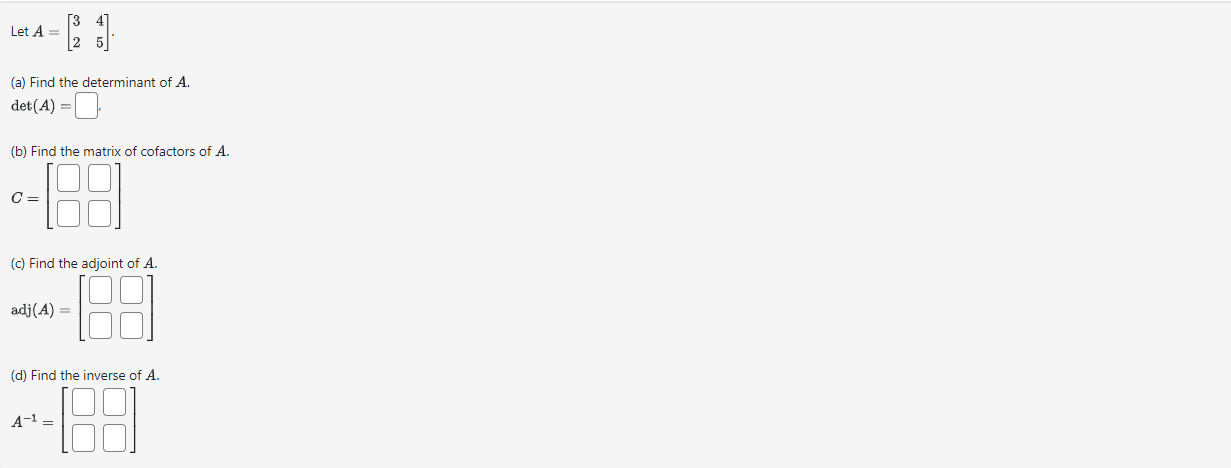 Let $A = \begin{bmatrix} 3 & 4 \\ 2 & 5 \end{bmatrix}$.

(a) Find the determinant of $A$.
$\det(A) = \square$.

(b) Find the matrix of cofactors of $A$.

$C = \begin{bmatrix} \square & \square \\ \square & \square \end{bmatrix}$

(c) Find the adjoint of $A$.

$\text{adj}(A) = \begin{bmatrix} \square & \square \\ \square & \square \end{bmatrix}$

(d) Find the inverse of $A$.

$A^{-1} = \begin{bmatrix} \square & \square \\ \square & \square \end{bmatrix}$